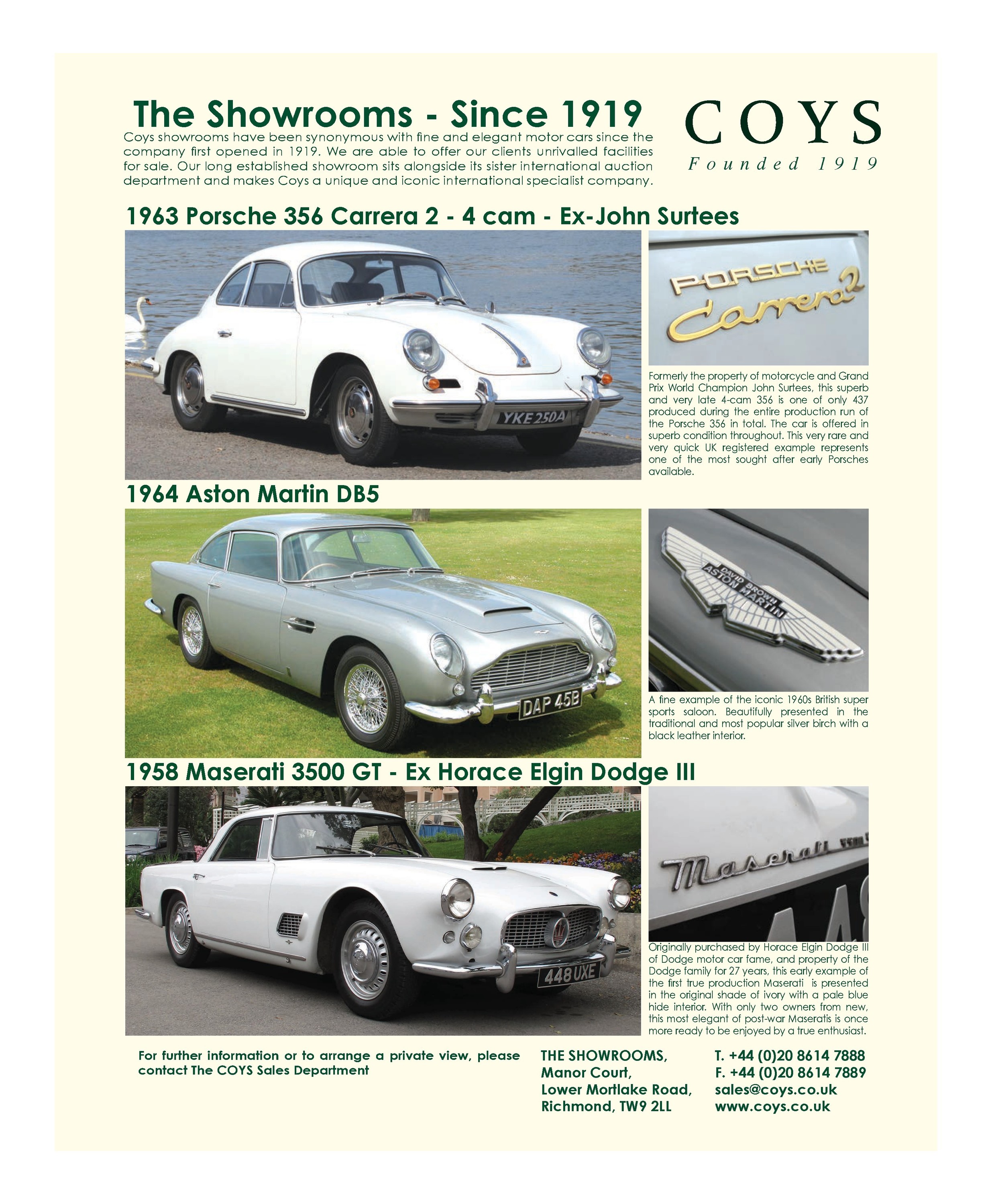 The Showrooms - Since 1919

Coys showrooms have been synonymous with fine and elegant motor cars since the company first opened in 1919. We are able to offer our clients unrivalled facilities for sale. Our long established showroom sits alongside its sister international auction department and makes Coys a unique and iconic international specialist company.

COYS
Founded 1919

1963 Porsche 356 Carrera 2 - 4 cam - Ex-John Surtees

YKE 250A

PORSCHE Carrera 2

Formerly the property of motorcycle and Grand Prix World Champion John Surtees, this superb and very late 4-cam 356 is one of only 437 produced during the entire production run of the Porsche 356 in total. The car is offered in superb condition throughout. This very rare and very quick UK registered example represents one of the most sought after early Porsches available.

1964 Aston Martin DB5

DAP 45B

DAVID BROWN ASTON MARTIN

A fine example of the iconic 1960s British super sports saloon. Beautifully presented in the traditional and most popular silver birch with a black leather interior.

1958 Maserati 3500 GT - Ex Horace Elgin Dodge III

448 UXE

Maserati

Originally purchased by Horace Elgin Dodge III of Dodge motor car fame, and property of the Dodge family for 27 years, this early example of the first true production Maserati is presented in the original shade of ivory with a pale blue hide interior. With only two owners from new, this most elegant of post-war Maseratis is once more ready to be enjoyed by a true enthusiast.

For further information or to arrange a private view, please contact The COYS Sales Department

THE SHOWROOMS,
Manor Court,
Lower Mortlake Road,
Richmond, TW9 2LL

T. +44 (0)20 8614 7888
F. +44 (0)20 8614 7889
sales@coys.co.uk
www.coys.co.uk